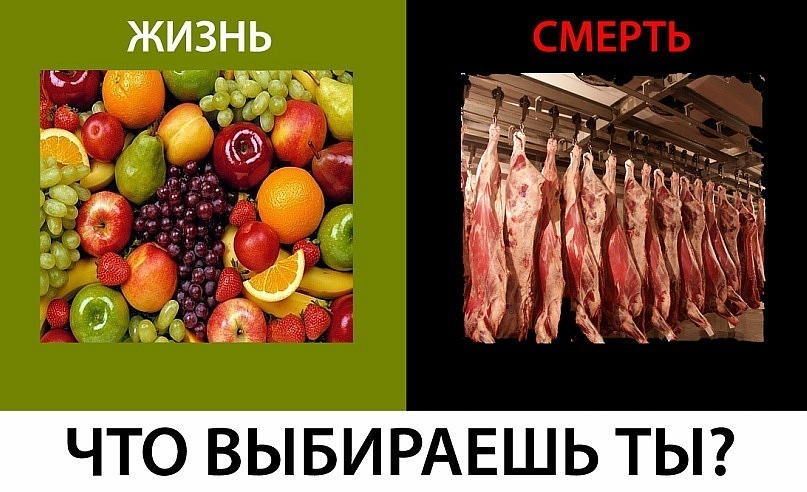 ЖИЗНЬ

СМЕРТЬ

ЧТО ВЫБИРАЕШЬ ТЫ?